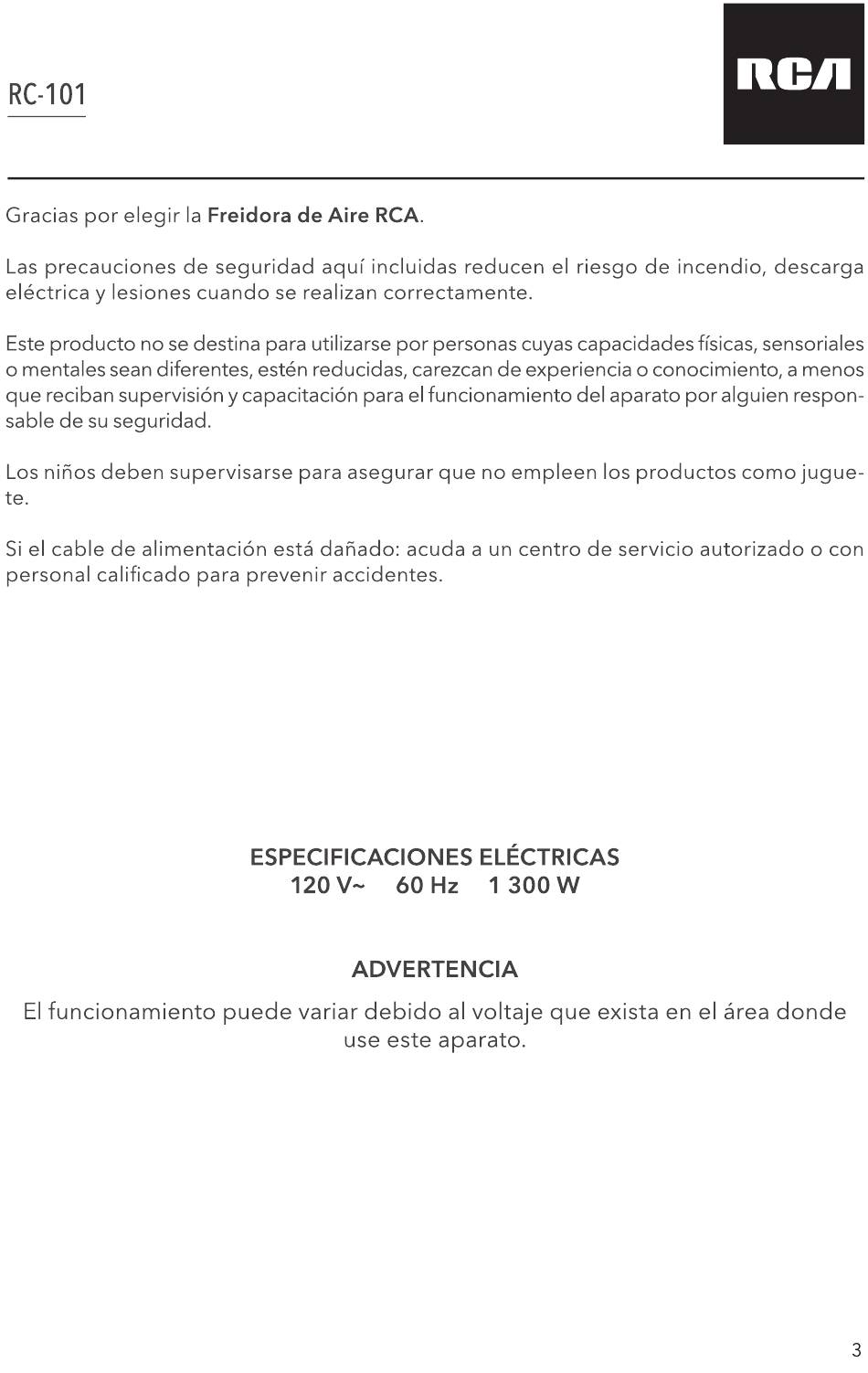 RC-101

RCA

Gracias por elegir la Freidora de Aire RCA.

Las precauciones de seguridad aquí incluidas reducen el riesgo de incendio, descarga eléctrica y lesiones cuando se realizan correctamente.

Este producto no se destina para utilizarse por personas cuyas capacidades físicas, sensoriales o mentales sean diferentes, estén reducidas, carezcan de experiencia o conocimiento, a menos que reciban supervisión y capacitación para el funcionamiento del aparato por alguien responsable de su seguridad.

Los niños deben supervisarse para asegurar que no empleen los productos como juguete.

Si el cable de alimentación está dañado: acuda a un centro de servicio autorizado o con personal calificado para prevenir accidentes.

ESPECIFICACIONES ELÉCTRICAS
120 V~ 60 Hz 1 300 W

ADVERTENCIA
El funcionamiento puede variar debido al voltaje que exista en el área donde use este aparato.

3